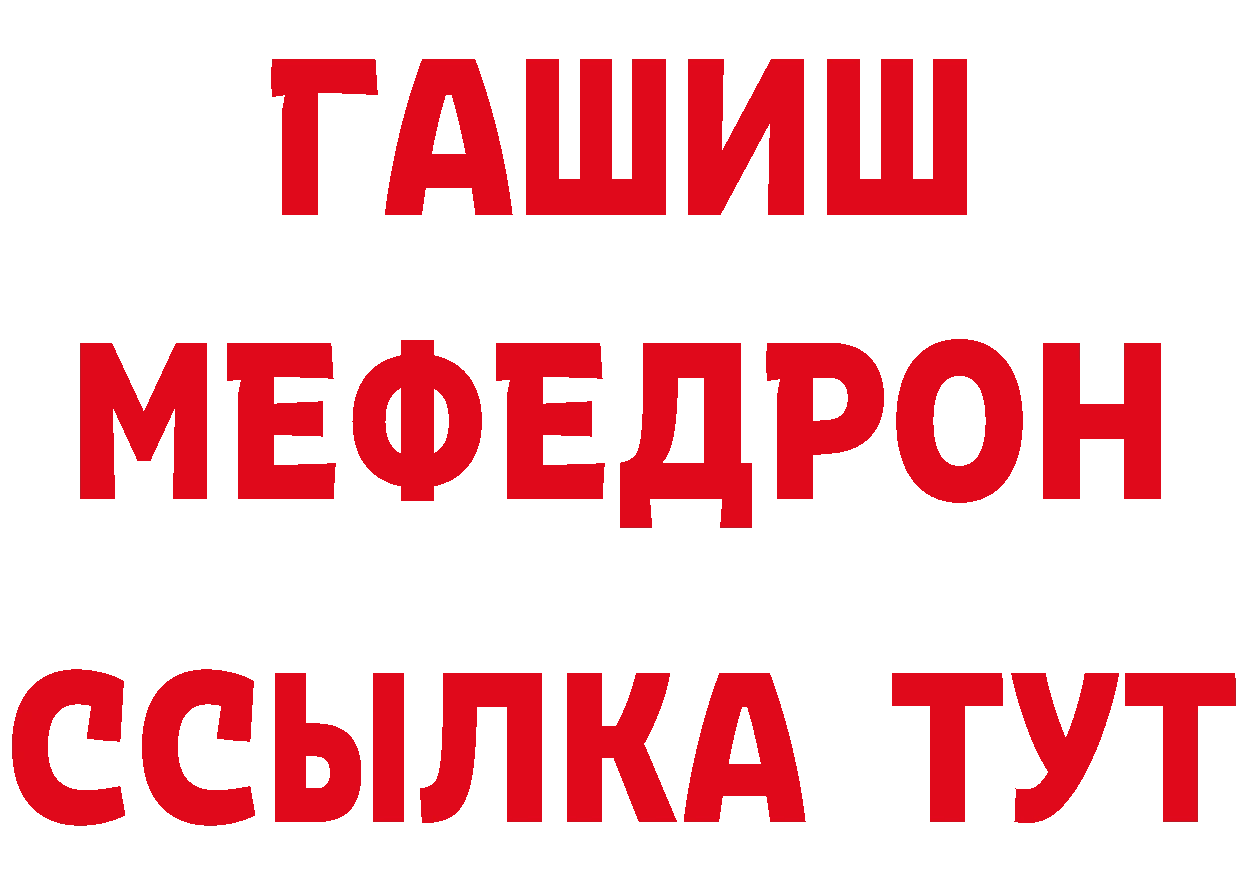 ГАШИШ
МЕФЕДРОН
ССЫЛКА ТУТ